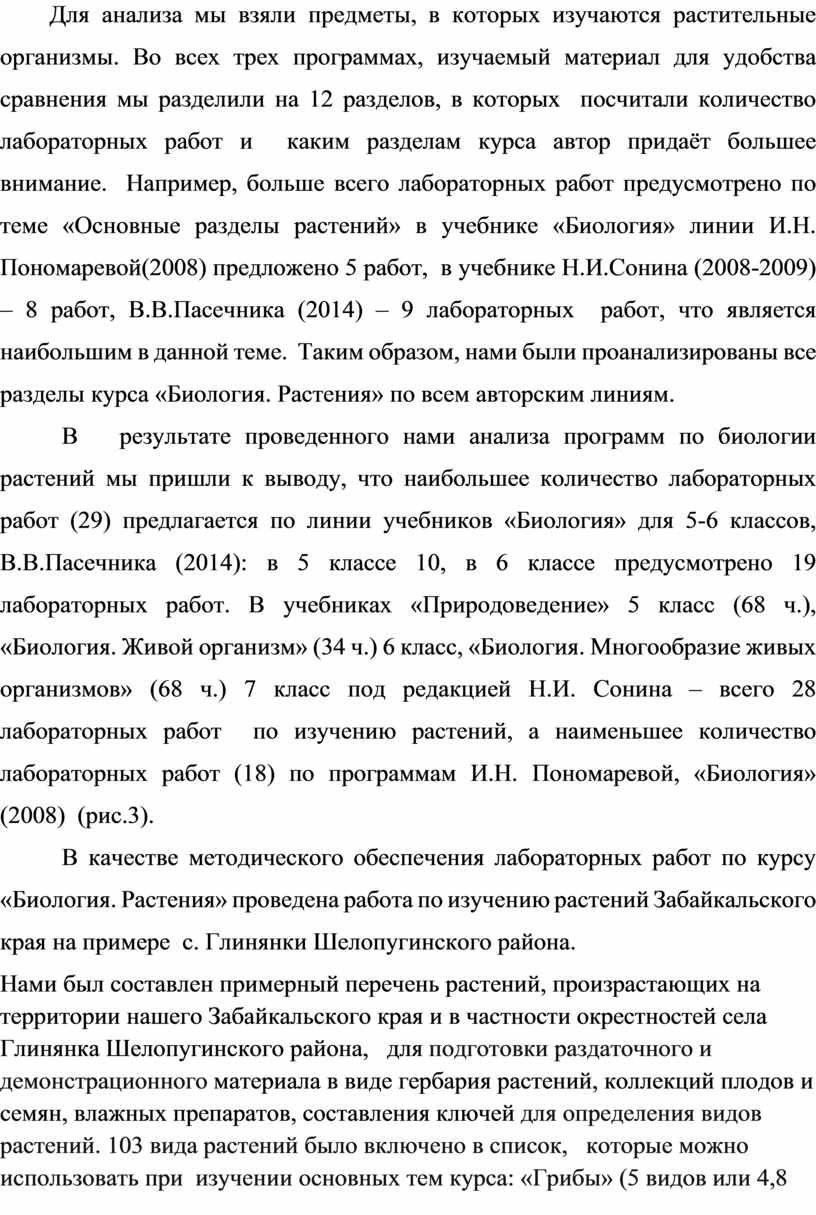 Для анализа мы взяли предметы, в которых изучаются растительные организмы. Во всех трех программах, изучаемый материал для удобства сравнения мы разделили на 12 разделов, в которых посчитали количество лабораторных работ и каким разделам курса автор придаёт большее внимание. Например, больше всего лабораторных работ предусмотрено по теме «Основные разделы растений» в учебнике «Биология» линии И.Н. Пономаревой(2008) предложено 5 работ, в учебнике Н.И.Сонина (2008-2009) – 8 работ, В.В.Пасечника (2014) – 9 лабораторных работ, что является наибольшим в данной теме. Таким образом, нами были проанализированы все разделы курса «Биология. Растения» по всем авторским линиям.

В результате проведенного нами анализа программ по биологии растений мы пришли к выводу, что наибольшее количество лабораторных работ (29) предлагается по линии учебников «Биология» для 5-6 классов, В.В.Пасечника (2014): в 5 классе 10, в 6 классе предусмотрено 19 лабораторных работ. В учебниках «Природоведение» 5 класс (68 ч.), «Биология. Живой организм» (34 ч.) 6 класс, «Биология. Многообразие живых организмов» (68 ч.) 7 класс под редакцией Н.И. Сонина – всего 28 лабораторных работ по изучению растений, а наименьшее количество лабораторных работ (18) по программам И.Н. Пономаревой, «Биология» (2008) (рис.3).

В качестве методического обеспечения лабораторных работ по курсу «Биология. Растения» проведена работа по изучению растений Забайкальского края на примере с. Глинянки Шелопугинского района.

Нами был составлен примерный перечень растений, произрастающих на территории нашего Забайкальского края и в частности окрестностей села Глинянка Шелопугинского района, для подготовки раздаточного и демонстрационного материала в виде гербария растений, коллекций плодов и семян, влажных препаратов, составления ключей для определения видов растений. 103 вида растений было включено в список, которые можно использовать при изучении основных тем курса: «Грибы» (5 видов или 4,8